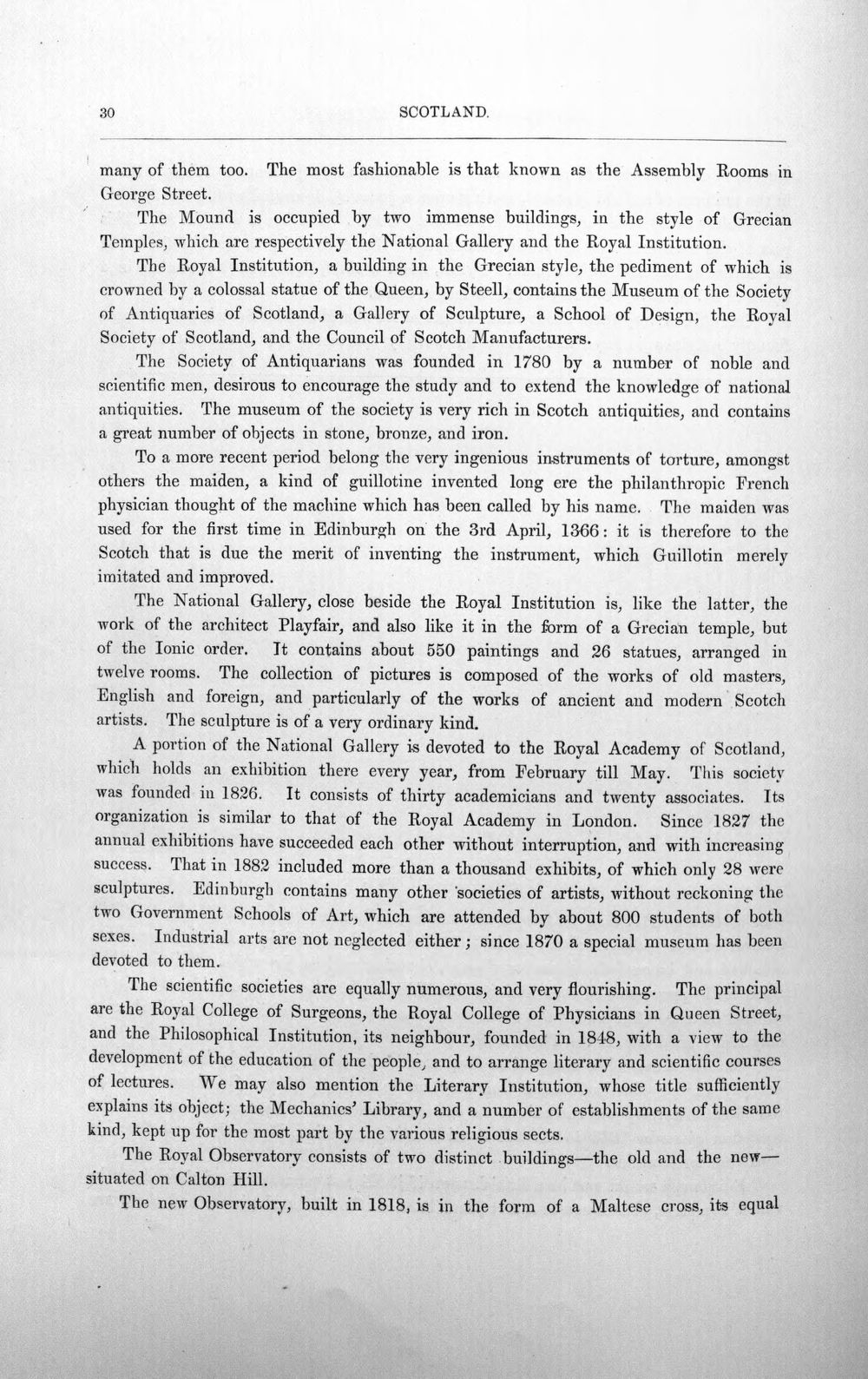 30 SCOTLAND.

many of them too. The most fashionable is that known as the Assembly Rooms in George Street.

The Mound is occupied by two immense buildings, in the style of Grecian Temples, which are respectively the National Gallery and the Royal Institution.

The Royal Institution, a building in the Grecian style, the pediment of which is crowned by a colossal statue of the Queen, by Steell, contains the Museum of the Society of Antiquaries of Scotland, a Gallery of Sculpture, a School of Design, the Royal Society of Scotland, and the Council of Scotch Manufacturers.

The Society of Antiquarians was founded in 1780 by a number of noble and scientific men, desirous to encourage the study and to extend the knowledge of national antiquities. The museum of the society is very rich in Scotch antiquities, and contains a great number of objects in stone, bronze, and iron.

To a more recent period belong the very ingenious instruments of torture, amongst others the maiden, a kind of guillotine invented long ere the philanthropic French physician thought of the machine which has been called by his name. The maiden was used for the first time in Edinburgh on the 3rd April, 1366: it is therefore to the Scotch that is due the merit of inventing the instrument, which Guillotin merely imitated and improved.

The National Gallery, close beside the Royal Institution is, like the latter, the work of the architect Playfair, and also like it in the form of a Grecian temple, but of the Ionic order. It contains about 550 paintings and 26 statues, arranged in twelve rooms. The collection of pictures is composed of the works of old masters, English and foreign, and particularly of the works of ancient and modern Scotch artists. The sculpture is of a very ordinary kind.

A portion of the National Gallery is devoted to the Royal Academy of Scotland, which holds an exhibition there every year, from February till May. This society was founded in 1826. It consists of thirty academicians and twenty associates. Its organization is similar to that of the Royal Academy in London. Since 1827 the annual exhibitions have succeeded each other without interruption, and with increasing success. That in 1882 included more than a thousand exhibits, of which only 28 were sculptures. Edinburgh contains many other societies of artists, without reckoning the two Government Schools of Art, which are attended by about 800 students of both sexes. Industrial arts are not neglected either; since 1870 a special museum has been devoted to them.

The scientific societies are equally numerous, and very flourishing. The principal are the Royal College of Surgeons, the Royal College of Physicians in Queen Street, and the Philosophical Institution, its neighbour, founded in 1848, with a view to the development of the education of the people, and to arrange literary and scientific courses of lectures. We may also mention the Literary Institution, whose title sufficiently explains its object; the Mechanics' Library, and a number of establishments of the same kind, kept up for the most part by the various religious sects.

The Royal Observatory consists of two distinct buildings—the old and the new—situated on Calton Hill.

The new Observatory, built in 1818, is in the form of a Maltese cross, its equal